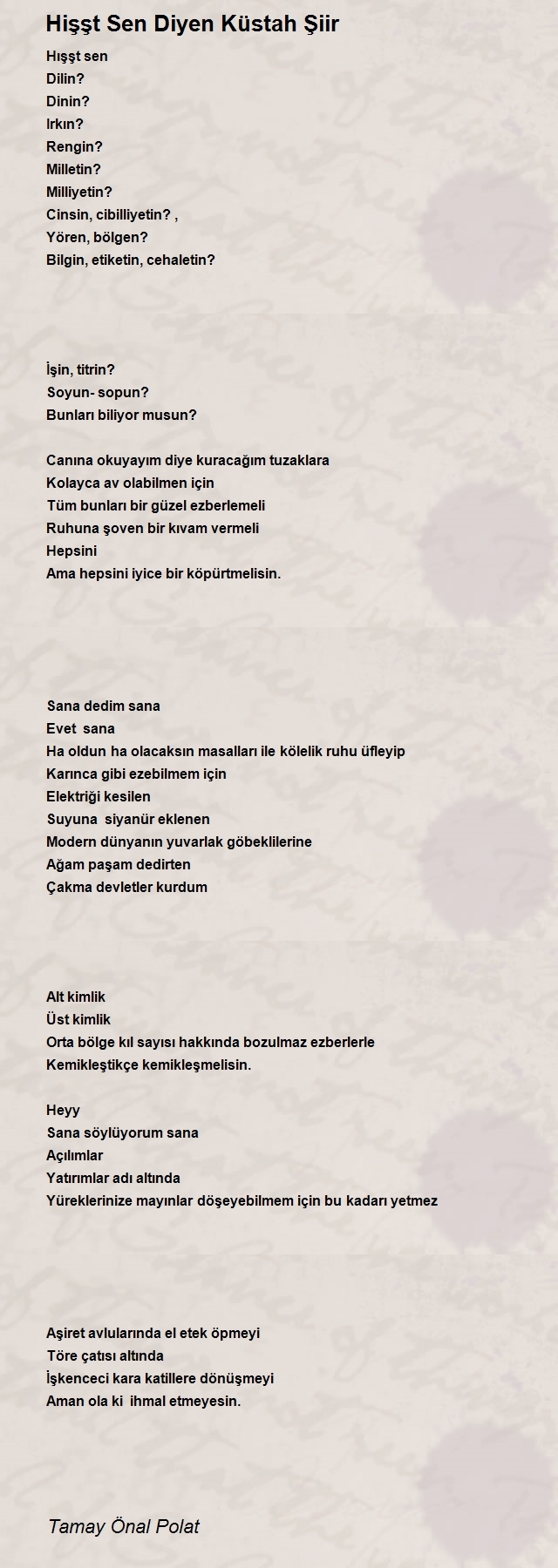 Hişşt Sen Diyen Küstah Şiir

Hışşt sen
Dilin?
Dinin?
Irkın?
Rengin?
Milletin?
Milliyetin?
Cinsin, cibilliyetin? ,
Yören, bölgen?
Bilgin, etiketin, cehaletin?

İşin, titrin?
Soyun- sopun?
Bunları biliyor musun?

Canına okuyayım diye kuracağım tuzaklara
Kolayca av olabilmen için
Tüm bunları bir güzel ezberlemeli
Ruhuna şoven bir kıvam vermeli
Hepsini
Ama hepsini iyice bir köpürtmelisin.

Sana dedim sana
Evet sana
Ha oldun ha olacaksın masalları ile kölelik ruhu üfleyip
Karınca gibi ezebilmem için
Elektriği kesilen
Suyuna siyanür eklenen
Modern dünyanın yuvarlak göbeklilerine
Ağam paşam dedirten
Çakma devletler kurdum

Alt kimlik
Üst kimlik
Orta bölge kıl sayısı hakkında bozulmaz ezberlerle
Kemikleştikçe kemikleşmelisin.

Heyy
Sana söylüyorum sana
Açılımlar
Yatırımlar adı altında
Yüreklerinize mayınlar döşeyebilmem için bu kadarı yetmez

Aşiret avlularında el etek öpmeyi
Töre çatısı altında
İşkenceci kara katillere dönüşmeyi
Aman ola ki ihmal etmeyesin.

Tamay Önal Polat